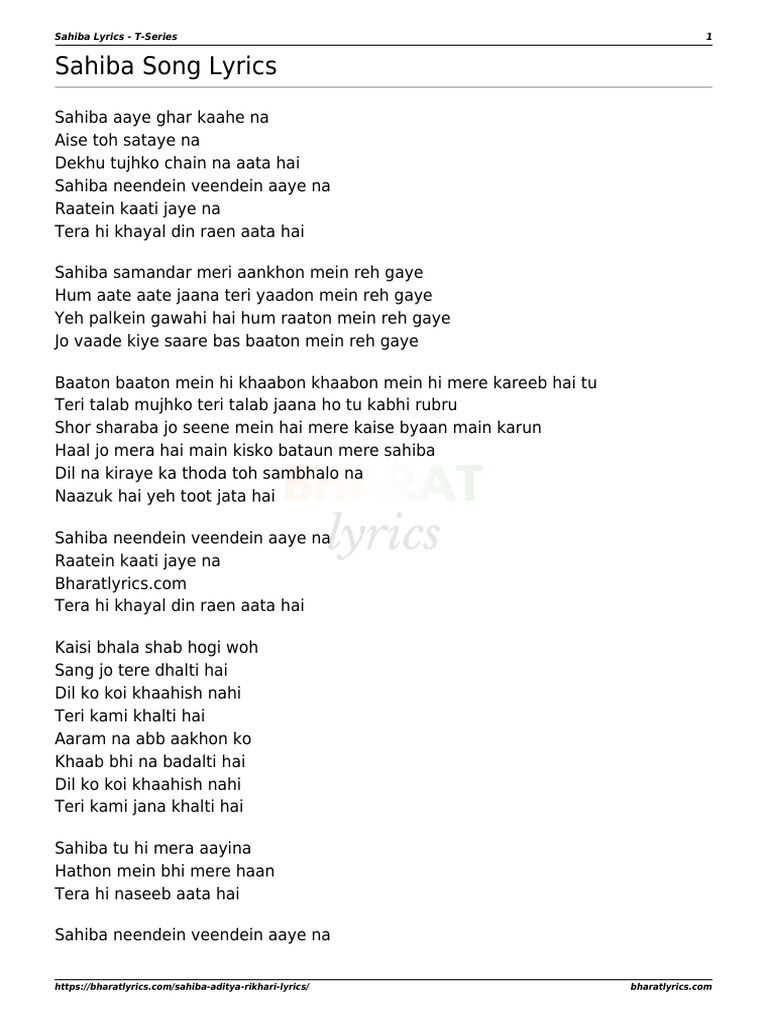 Sahiba Lyrics - T-Series 1

Sahiba Song Lyrics

Sahiba aaye ghar kaahe na
Aise toh sataye na
Dekhu tujhko chain na aata hai
Sahiba neendein veendein aaye na
Raatein kaati jaye na
Tera hi khayal din raen aata hai

Sahiba samandar meri aankhon mein reh gaye
Hum aate aate jaana teri yaadon mein reh gaye
Yeh palkein gawahi hai hum raaton mein reh gaye
Jo vaade kiye saare bas baaton mein reh gaye

Baaton baaton mein hi khaabon khaabon mein hi mere kareeb hai tu
Teri talab mujhko teri talab jaana ho tu kabhi rubru
Shor sharaba jo seene mein hai mere kaise byaan main karun
Haal jo mera hai main kisko bataun mere sahiba
Dil na kiraye ka thoda toh sambhalo na
Naazuk hai yeh toot jata hai

BHARAT lyrics

Sahiba neendein veendein aaye na
Raatein kaati jaye na
Bharatlyrics.com
Tera hi khayal din raen aata hai

Kaisi bhala shab hogi woh
Sang jo tere dhalti hai
Dil ko koi khaahish nahi
Teri kami khalti hai
Aaram na abb aakhon ko
Khaab bhi na badalti hai
Dil ko koi khaahish nahi
Teri kami jana khalti hai

Sahiba tu hi mera aayina
Hathon mein bhi mere haan
Tera hi naseeb aata hai

Sahiba neendein veendein aaye na

https://bharatlyrics.com/sahiba-aditya-rikhari-lyrics/ bharatlyrics.com